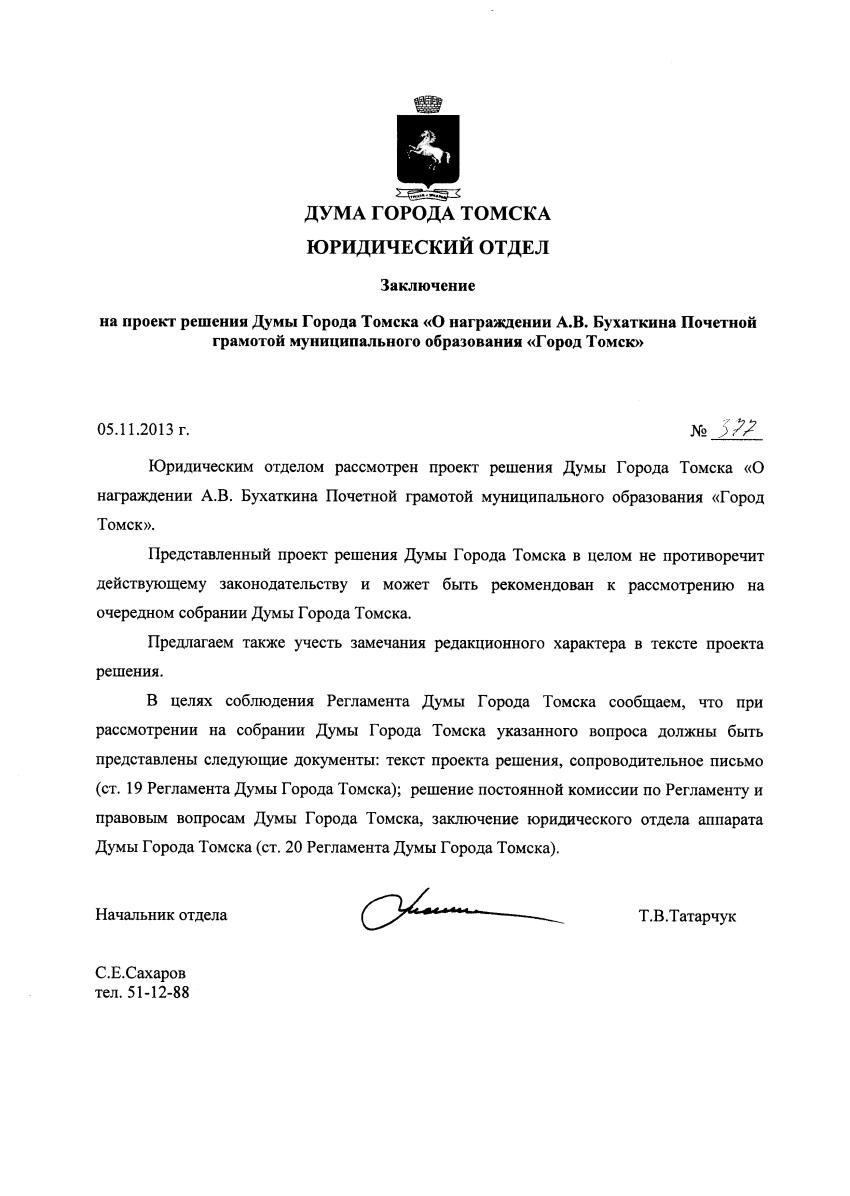 ДУМА ГОРОДА ТОМСКА
ЮРИДИЧЕСКИЙ ОТДЕЛ

Заключение

на проект решения Думы Города Томска «О награждении А.В. Бухаткина Почетной грамотой муниципального образования «Город Томск»

05.11.2013 г. № 377

Юридическим отделом рассмотрен проект решения Думы Города Томска «О награждении А.В. Бухаткина Почетной грамотой муниципального образования «Город Томск».

Представленный проект решения Думы Города Томска в целом не противоречит действующему законодательству и может быть рекомендован к рассмотрению на очередном собрании Думы Города Томска.

Предлагаем также учесть замечания редакционного характера в тексте проекта решения.

В целях соблюдения Регламента Думы Города Томска сообщаем, что при рассмотрении на собрании Думы Города Томска указанного вопроса должны быть представлены следующие документы: текст проекта решения, сопроводительное письмо (ст. 19 Регламента Думы Города Томска); решение постоянной комиссии по Регламенту и правовым вопросам Думы Города Томска, заключение юридического отдела аппарата Думы Города Томска (ст. 20 Регламента Думы Города Томска).

Начальник отдела Т.В.Татарчук

С.Е.Сахаров
тел. 51-12-88